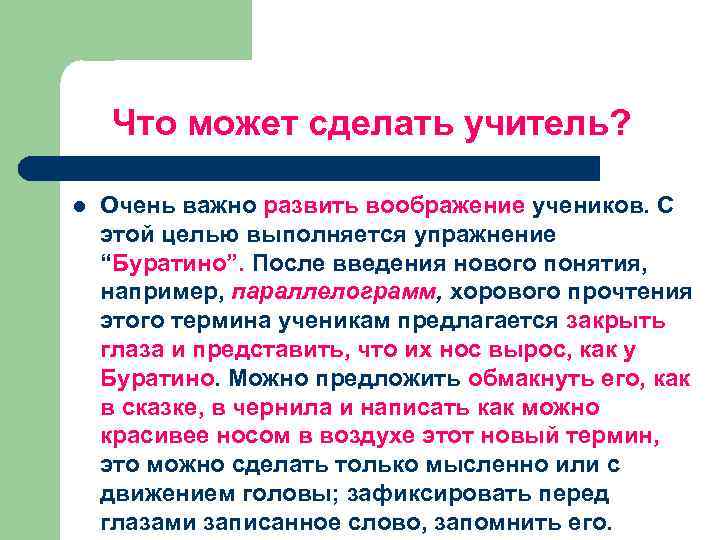 Что может сделать учитель?

Очень важно развить воображение учеников. С этой целью выполняется упражнение “Буратино”. После введения нового понятия, например, параллелограмм, хорового прочтения этого термина ученикам предлагается закрыть глаза и представить, что их нос вырос, как у Буратино. Можно предложить обмакнуть его, как в сказке, в чернила и написать как можно красивее носом в воздухе этот новый термин, это можно сделать только мысленно или с движением головы; зафиксировать перед глазами записанное слово, запомнить его.